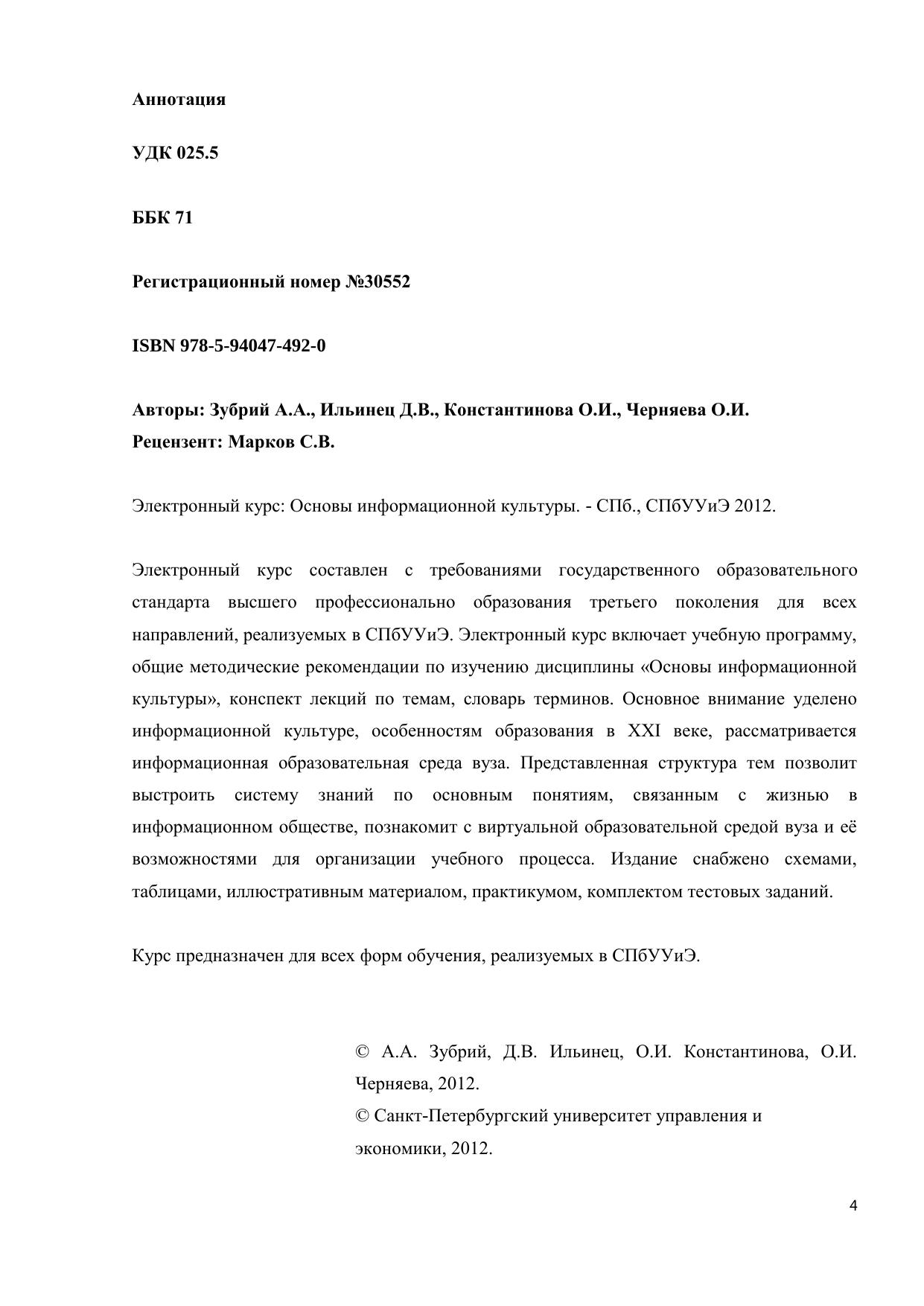 Аннотация

УДК 025.5

ББК 71

Регистрационный номер №30552

ISBN 978-5-94047-492-0

Авторы: Зубрий А.А., Ильинец Д.В., Константинова О.И., Черняева О.И.
Рецензент: Марков С.В.

Электронный курс: Основы информационной культуры. - СПб., СПбУУиЭ 2012.

Электронный курс составлен с требованиями государственного образовательного стандарта высшего профессионально образования третьего поколения для всех направлений, реализуемых в СПбУУиЭ. Электронный курс включает учебную программу, общие методические рекомендации по изучению дисциплины «Основы информационной культуры», конспект лекций по темам, словарь терминов. Основное внимание уделено информационной культуре, особенностям образования в XXI веке, рассматривается информационная образовательная среда вуза. Представленная структура тем позволит выстроить систему знаний по основным понятиям, связанным с жизнью в информационном обществе, познакомит с виртуальной образовательной средой вуза и её возможностями для организации учебного процесса. Издание снабжено схемами, таблицами, иллюстративным материалом, практикумом, комплектом тестовых заданий.

Курс предназначен для всех форм обучения, реализуемых в СПбУУиЭ.

© А.А. Зубрий, Д.В. Ильинец, О.И. Константинова, О.И. Черняева, 2012.
© Санкт-Петербургский университет управления и экономики, 2012.

4